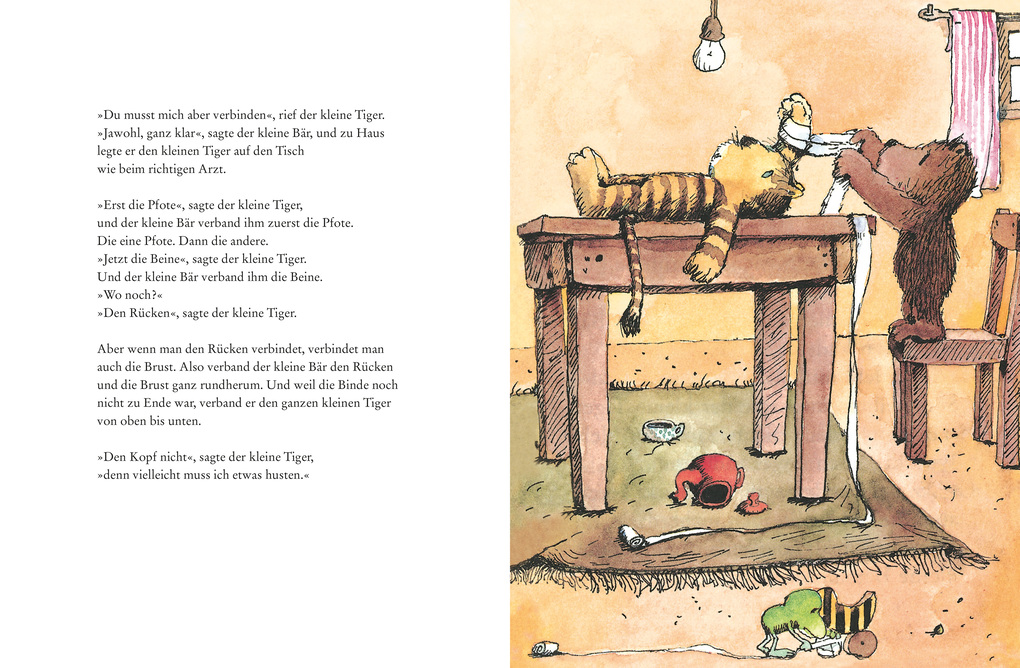 »Du musst mich aber verbinden«, rief der kleine Tiger.
»Jawohl, ganz klar«, sagte der kleine Bär, und zu Haus legte er den kleinen Tiger auf den Tisch wie beim richtigen Arzt.

»Erst die Pfote«, sagte der kleine Tiger, und der kleine Bär verband ihm zuerst die Pfote. Die eine Pfote. Dann die andere.
»Jetzt die Beine«, sagte der kleine Tiger.
Und der kleine Bär verband ihm die Beine.
»Wo noch?«
»Den Rücken«, sagte der kleine Tiger.

Aber wenn man den Rücken verbindet, verbindet man auch die Brust. Also verband der kleine Bär den Rücken und die Brust ganz rundherum. Und weil die Binde noch nicht zu Ende war, verband er den ganzen kleinen Tiger von oben bis unten.

»Den Kopf nicht«, sagte der kleine Tiger,
»denn vielleicht muss ich etwas husten.«